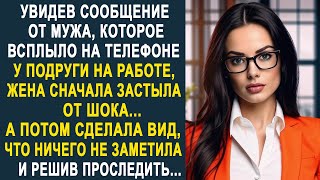 УВИДЕВ СООБЩЕНИЕ ОТ МУЖА, КОТОРОЕ ВСПЛЫЛО НА ТЕЛЕФОНЕ У ПОДРУГИ НА РАБОТЕ, ЖЕНА СНАЧАЛА ЗАСТЫЛА ОТ ШОКА... А ПОТОМ СДЕЛАЛА ВИД, ЧТО НИЧЕГО НЕ ЗАМЕТИЛА И РЕШИВ ПРОСЛЕДИТЬ...